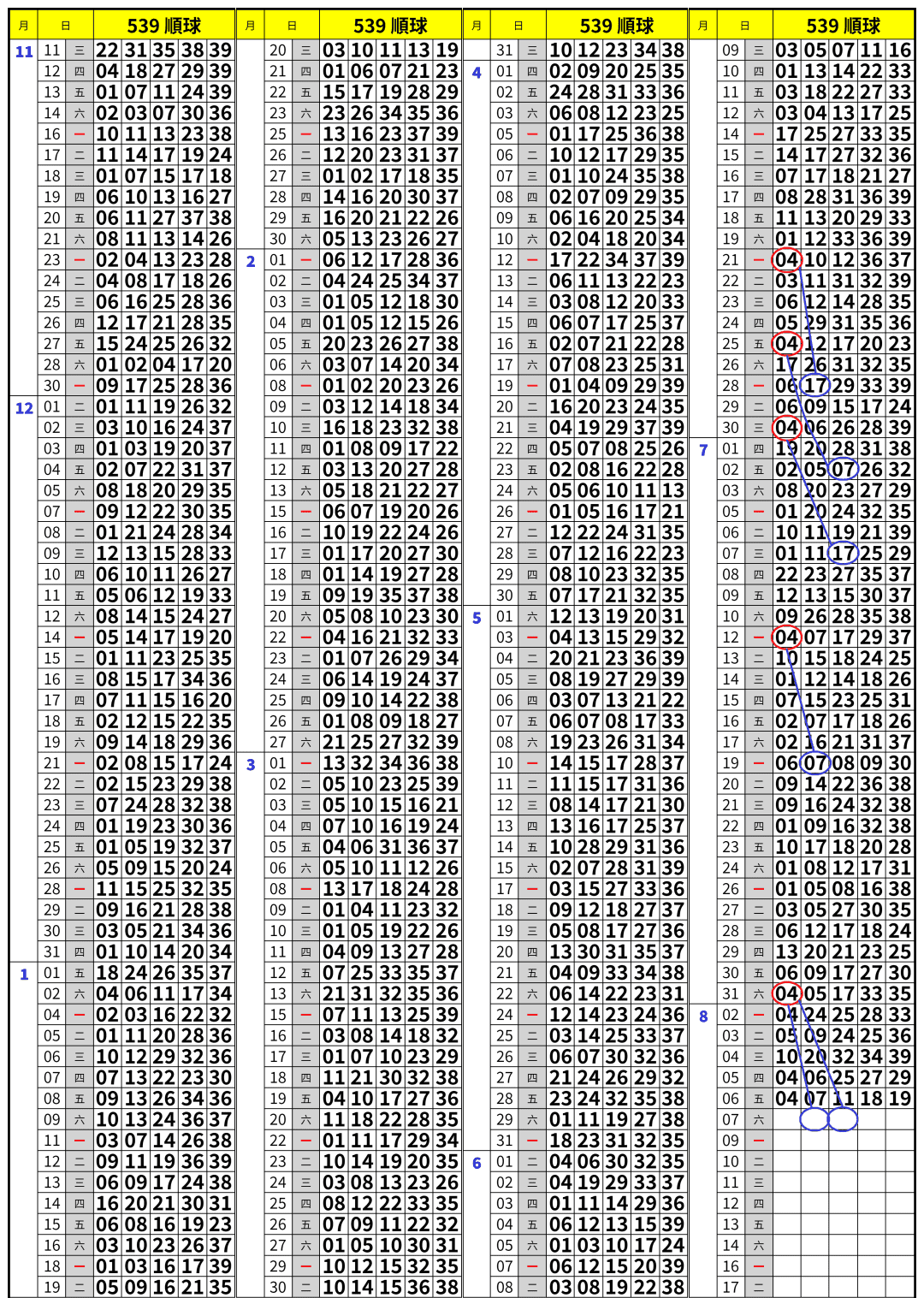 | 月 | 日 | | 539 順球 | | | | |
|---|---|---|---|---|---|---|---|
| 11 | 11 | 三 | 22 | 31 | 35 | 38 | 39 |
| | 12 | 四 | 04 | 18 | 27 | 29 | 39 |
| | 13 | 五 | 01 | 07 | 11 | 24 | 39 |
| | 14 | 六 | 02 | 03 | 07 | 30 | 36 |
| | 16 | 一 | 10 | 11 | 13 | 23 | 38 |
| | 17 | 二 | 11 | 14 | 17 | 19 | 24 |
| | 18 | 三 | 01 | 07 | 15 | 17 | 18 |
| | 19 | 四 | 06 | 10 | 13 | 16 | 27 |
| | 20 | 五 | 06 | 11 | 27 | 37 | 38 |
| | 21 | 六 | 08 | 11 | 13 | 14 | 26 |
| | 23 | 一 | 02 | 04 | 13 | 23 | 28 |
| | 24 | 二 | 04 | 08 | 17 | 18 | 26 |
| | 25 | 三 | 06 | 16 | 25 | 28 | 36 |
| | 26 | 四 | 12 | 17 | 21 | 28 | 35 |
| | 27 | 五 | 15 | 24 | 25 | 26 | 32 |
| | 28 | 六 | 01 | 02 | 04 | 17 | 20 |
| | 30 | 一 | 09 | 17 | 25 | 28 | 36 |
| 12 | 01 | 二 | 01 | 11 | 19 | 26 | 32 |
| | 02 | 三 | 03 | 10 | 16 | 24 | 37 |
| | 03 | 四 | 01 | 03 | 19 | 20 | 37 |
| | 04 | 五 | 02 | 07 | 22 | 31 | 37 |
| | 05 | 六 | 08 | 18 | 20 | 29 | 35 |
| | 07 | 一 | 09 | 12 | 22 | 30 | 35 |
| | 08 | 二 | 01 | 21 | 24 | 28 | 34 |
| | 09 | 三 | 12 | 13 | 15 | 28 | 33 |
| | 10 | 四 | 06 | 10 | 11 | 26 | 27 |
| | 11 | 五 | 05 | 06 | 12 | 19 | 33 |
| | 12 | 六 | 08 | 14 | 15 | 24 | 27 |
| | 14 | 一 | 05 | 14 | 17 | 19 | 20 |
| | 15 | 二 | 01 | 11 | 23 | 25 | 35 |
| | 16 | 三 | 08 | 15 | 17 | 34 | 36 |
| | 17 | 四 | 07 | 11 | 15 | 16 | 20 |
| | 18 | 五 | 02 | 12 | 15 | 22 | 35 |
| | 19 | 六 | 09 | 14 | 18 | 29 | 36 |
| | 21 | 一 | 02 | 08 | 15 | 17 | 24 |
| | 22 | 二 | 02 | 15 | 23 | 29 | 38 |
| | 23 | 三 | 07 | 24 | 28 | 32 | 38 |
| | 24 | 四 | 01 | 19 | 23 | 30 | 36 |
| | 25 | 五 | 01 | 05 | 19 | 32 | 37 |
| | 26 | 六 | 05 | 09 | 15 | 20 | 24 |
| | 28 | 一 | 11 | 15 | 25 | 32 | 35 |
| | 29 | 二 | 09 | 16 | 21 | 28 | 38 |
| | 30 | 三 | 03 | 05 | 21 | 34 | 36 |
| | 31 | 四 | 01 | 10 | 14 | 20 | 34 |
| 1 | 01 | 五 | 18 | 24 | 26 | 35 | 37 |
| | 02 | 六 | 04 | 06 | 11 | 17 | 34 |
| | 04 | 一 | 02 | 03 | 16 | 22 | 32 |
| | 05 | 二 | 01 | 11 | 20 | 28 | 36 |
| | 06 | 三 | 10 | 12 | 29 | 32 | 36 |
| | 07 | 四 | 07 | 13 | 22 | 23 | 30 |
| | 08 | 五 | 09 | 13 | 26 | 34 | 36 |
| | 09 | 六 | 10 | 13 | 24 | 36 | 37 |
| | 11 | 一 | 03 | 07 | 14 | 26 | 38 |
| | 12 | 二 | 09 | 11 | 19 | 36 | 39 |
| | 13 | 三 | 06 | 09 | 17 | 24 | 38 |
| | 14 | 四 | 16 | 20 | 21 | 30 | 31 |
| | 15 | 五 | 06 | 08 | 16 | 19 | 23 |
| | 16 | 六 | 03 | 10 | 23 | 26 | 37 |
| | 18 | 一 | 01 | 03 | 16 | 17 | 39 |
| | 19 | 二 | 05 | 09 | 16 | 21 | 35 |

| 月 | 日 | | 539 順球 | | | | |
|---|---|---|---|---|---|---|---|
| | 20 | 三 | 03 | 10 | 11 | 13 | 19 |
| | 21 | 四 | 01 | 06 | 07 | 21 | 23 |
| | 22 | 五 | 15 | 17 | 19 | 28 | 29 |
| | 23 | 六 | 23 | 26 | 34 | 35 | 36 |
| | 25 | 一 | 13 | 16 | 23 | 37 | 39 |
| | 26 | 二 | 12 | 20 | 23 | 31 | 37 |
| | 27 | 三 | 01 | 02 | 17 | 18 | 35 |
| | 28 | 四 | 14 | 16 | 20 | 30 | 37 |
| | 29 | 五 | 16 | 20 | 21 | 22 | 26 |
| | 30 | 六 | 05 | 13 | 23 | 26 | 27 |
| 2 | 01 | 一 | 06 | 12 | 17 | 28 | 36 |
| | 02 | 二 | 04 | 24 | 25 | 34 | 37 |
| | 03 | 三 | 01 | 05 | 12 | 18 | 30 |
| | 04 | 四 | 01 | 05 | 12 | 15 | 26 |
| | 05 | 五 | 20 | 23 | 26 | 27 | 38 |
| | 06 | 六 | 03 | 07 | 14 | 20 | 34 |
| | 08 | 一 | 01 | 02 | 20 | 23 | 26 |
| | 09 | 二 | 03 | 12 | 14 | 18 | 34 |
| | 10 | 三 | 16 | 18 | 23 | 32 | 38 |
| | 11 | 四 | 01 | 08 | 09 | 17 | 22 |
| | 12 | 五 | 03 | 13 | 20 | 27 | 28 |
| | 13 | 六 | 05 | 18 | 21 | 22 | 27 |
| | 15 | 一 | 06 | 07 | 19 | 20 | 26 |
| | 16 | 二 | 10 | 19 | 22 | 24 | 26 |
| | 17 | 三 | 01 | 17 | 20 | 27 | 30 |
| | 18 | 四 | 01 | 14 | 19 | 27 | 28 |
| | 19 | 五 | 09 | 19 | 35 | 37 | 38 |
| | 20 | 六 | 05 | 08 | 10 | 23 | 30 |
| | 22 | 一 | 04 | 16 | 21 | 32 | 33 |
| | 23 | 二 | 01 | 07 | 26 | 29 | 34 |
| | 24 | 三 | 06 | 14 | 19 | 24 | 37 |
| | 25 | 四 | 09 | 10 | 14 | 22 | 38 |
| | 26 | 五 | 01 | 08 | 09 | 18 | 27 |
| | 27 | 六 | 21 | 25 | 27 | 32 | 39 |
| 3 | 01 | 一 | 13 | 32 | 34 | 36 | 38 |
| | 02 | 二 | 05 | 10 | 23 | 25 | 39 |
| | 03 | 三 | 05 | 10 | 15 | 16 | 21 |
| | 04 | 四 | 07 | 10 | 16 | 19 | 24 |
| | 05 | 五 | 04 | 06 | 31 | 36 | 37 |
| | 06 | 六 | 05 | 10 | 11 | 12 | 26 |
| | 08 | 一 | 13 | 17 | 18 | 24 | 28 |
| | 09 | 二 | 01 | 04 | 11 | 23 | 32 |
| | 10 | 三 | 01 | 05 | 19 | 22 | 26 |
| | 11 | 四 | 04 | 09 | 13 | 27 | 28 |
| | 12 | 五 | 07 | 25 | 33 | 35 | 37 |
| | 13 | 六 | 21 | 31 | 32 | 35 | 36 |
| | 15 | 一 | 07 | 11 | 13 | 25 | 39 |
| | 16 | 二 | 03 | 08 | 14 | 18 | 32 |
| | 17 | 三 | 01 | 07 | 10 | 23 | 29 |
| | 18 | 四 | 11 | 21 | 30 | 32 | 38 |
| | 19 | 五 | 04 | 10 | 17 | 27 | 36 |
| | 20 | 六 | 11 | 18 | 22 | 28 | 35 |
| | 22 | 一 | 01 | 11 | 17 | 29 | 34 |
| | 23 | 二 | 10 | 14 | 19 | 20 | 35 |
| | 24 | 三 | 03 | 08 | 13 | 23 | 26 |
| | 25 | 四 | 08 | 12 | 22 | 33 | 35 |
| | 26 | 五 | 07 | 09 | 11 | 22 | 32 |
| | 27 | 六 | 01 | 05 | 10 | 30 | 31 |
| | 29 | 一 | 10 | 12 | 15 | 32 | 35 |
| | 30 | 二 | 10 | 14 | 15 | 36 | 38 |

| 月 | 日 | | 539 順球 | | | | |
|---|---|---|---|---|---|---|---|
| | 31 | 三 | 10 | 12 | 23 | 34 | 38 |
| 4 | 01 | 四 | 02 | 09 | 20 | 25 | 35 |
| | 02 | 五 | 24 | 28 | 31 | 33 | 36 |
| | 03 | 六 | 06 | 08 | 12 | 23 | 25 |
| | 05 | 一 | 01 | 17 | 25 | 36 | 38 |
| | 06 | 二 | 10 | 12 | 17 | 29 | 35 |
| | 07 | 三 | 01 | 10 | 24 | 35 | 38 |
| | 08 | 四 | 02 | 07 | 09 | 29 | 35 |
| | 09 | 五 | 06 | 16 | 20 | 25 | 34 |
| | 10 | 六 | 02 | 04 | 18 | 20 | 34 |
| | 12 | 一 | 17 | 22 | 34 | 37 | 39 |
| | 13 | 二 | 06 | 11 | 13 | 22 | 23 |
| | 14 | 三 | 03 | 08 | 12 | 20 | 33 |
| | 15 | 四 | 06 | 07 | 17 | 25 | 37 |
| | 16 | 五 | 02 | 07 | 21 | 22 | 28 |
| | 17 | 六 | 07 | 08 | 23 | 25 | 31 |
| | 19 | 一 | 01 | 04 | 09 | 29 | 39 |
| | 20 | 二 | 16 | 20 | 23 | 24 | 35 |
| | 21 | 三 | 04 | 19 | 29 | 37 | 39 |
| | 22 | 四 | 05 | 07 | 08 | 25 | 26 |
| | 23 | 五 | 02 | 08 | 16 | 22 | 28 |
| | 24 | 六 | 05 | 06 | 10 | 11 | 13 |
| | 26 | 一 | 01 | 05 | 16 | 17 | 21 |
| | 27 | 二 | 12 | 22 | 24 | 31 | 35 |
| | 28 | 三 | 07 | 12 | 16 | 22 | 23 |
| | 29 | 四 | 08 | 10 | 23 | 32 | 35 |
| | 30 | 五 | 07 | 17 | 21 | 32 | 35 |
| 5 | 01 | 六 | 12 | 13 | 19 | 20 | 31 |
| | 03 | 一 | 04 | 13 | 15 | 29 | 32 |
| | 04 | 二 | 20 | 21 | 23 | 36 | 39 |
| | 05 | 三 | 08 | 19 | 27 | 29 | 39 |
| | 06 | 四 | 03 | 07 | 13 | 21 | 22 |
| | 07 | 五 | 06 | 07 | 08 | 17 | 33 |
| | 08 | 六 | 19 | 23 | 26 | 31 | 34 |
| | 10 | 一 | 14 | 15 | 17 | 28 | 37 |
| | 11 | 二 | 11 | 15 | 17 | 31 | 36 |
| | 12 | 三 | 08 | 14 | 17 | 21 | 30 |
| | 13 | 四 | 13 | 16 | 17 | 25 | 37 |
| | 14 | 五 | 10 | 28 | 29 | 31 | 36 |
| | 15 | 六 | 02 | 07 | 28 | 31 | 39 |
| | 17 | 一 | 03 | 15 | 27 | 33 | 36 |
| | 18 | 二 | 09 | 12 | 18 | 27 | 37 |
| | 19 | 三 | 05 | 08 | 17 | 27 | 36 |
| | 20 | 四 | 13 | 30 | 31 | 35 | 37 |
| | 21 | 五 | 04 | 09 | 33 | 34 | 38 |
| | 22 | 六 | 06 | 14 | 22 | 23 | 31 |
| | 24 | 一 | 12 | 14 | 23 | 24 | 36 |
| | 25 | 二 | 03 | 14 | 25 | 33 | 37 |
| | 26 | 三 | 06 | 07 | 30 | 32 | 36 |
| | 27 | 四 | 21 | 24 | 26 | 29 | 32 |
| | 28 | 五 | 23 | 24 | 32 | 35 | 38 |
| | 29 | 六 | 01 | 11 | 19 | 27 | 38 |
| | 31 | 一 | 18 | 23 | 31 | 32 | 35 |
| 6 | 01 | 二 | 04 | 06 | 30 | 32 | 35 |
| | 02 | 三 | 04 | 19 | 29 | 33 | 37 |
| | 03 | 四 | 01 | 11 | 14 | 29 | 36 |
| | 04 | 五 | 06 | 12 | 13 | 15 | 39 |
| | 05 | 六 | 01 | 03 | 10 | 17 | 24 |
| | 07 | 一 | 06 | 12 | 15 | 20 | 39 |
| | 08 | 二 | 03 | 08 | 19 | 22 | 38 |

| 月 | 日 | | 539 順球 | | | | |
|---|---|---|---|---|---|---|---|
| | 09 | 三 | 03 | 05 | 07 | 11 | 16 |
| | 10 | 四 | 01 | 13 | 14 | 22 | 33 |
| | 11 | 五 | 03 | 18 | 22 | 27 | 33 |
| | 12 | 六 | 03 | 04 | 13 | 17 | 25 |
| | 14 | 一 | 17 | 25 | 27 | 33 | 35 |
| | 15 | 二 | 14 | 17 | 27 | 32 | 36 |
| | 16 | 三 | 07 | 17 | 18 | 21 | 27 |
| | 17 | 四 | 08 | 28 | 31 | 36 | 39 |
| | 18 | 五 | 11 | 13 | 20 | 29 | 33 |
| | 19 | 六 | 01 | 12 | 33 | 36 | 39 |
| | 21 | 一 | 04 | 10 | 12 | 36 | 37 |
| | 22 | 二 | 03 | 11 | 31 | 32 | 39 |
| | 23 | 三 | 06 | 12 | 14 | 28 | 35 |
| | 24 | 四 | 05 | 29 | 31 | 35 | 36 |
| | 25 | 五 | 04 | 12 | 17 | 20 | 23 |
| | 26 | 六 | 17 | 26 | 31 | 32 | 35 |
| | 28 | 一 | 06 | 17 | 29 | 33 | 39 |
| | 29 | 二 | 06 | 09 | 15 | 17 | 24 |
| | 30 | 三 | 04 | 06 | 26 | 28 | 39 |
| 7 | 01 | 四 | 19 | 20 | 28 | 31 | 38 |
| | 02 | 五 | 02 | 05 | 07 | 26 | 32 |
| | 03 | 六 | 08 | 20 | 23 | 27 | 29 |
| | 05 | 一 | 01 | 20 | 24 | 32 | 35 |
| | 06 | 二 | 10 | 11 | 19 | 21 | 39 |
| | 07 | 三 | 01 | 11 | 17 | 25 | 29 |
| | 08 | 四 | 22 | 23 | 27 | 35 | 37 |
| | 09 | 五 | 12 | 13 | 15 | 30 | 37 |
| | 10 | 六 | 09 | 26 | 28 | 35 | 38 |
| | 12 | 一 | 04 | 07 | 17 | 29 | 37 |
| | 13 | 二 | 10 | 15 | 18 | 24 | 25 |
| | 14 | 三 | 01 | 12 | 14 | 18 | 26 |
| | 15 | 四 | 07 | 15 | 23 | 25 | 31 |
| | 16 | 五 | 02 | 07 | 17 | 18 | 26 |
| | 17 | 六 | 02 | 16 | 21 | 31 | 37 |
| | 19 | 一 | 06 | 07 | 08 | 09 | 30 |
| | 20 | 二 | 09 | 14 | 22 | 36 | 38 |
| | 21 | 三 | 09 | 16 | 24 | 32 | 38 |
| | 22 | 四 | 01 | 09 | 16 | 32 | 38 |
| | 23 | 五 | 10 | 17 | 18 | 20 | 28 |
| | 24 | 六 | 01 | 08 | 12 | 17 | 31 |
| | 26 | 一 | 01 | 05 | 08 | 16 | 38 |
| | 27 | 二 | 03 | 05 | 27 | 30 | 35 |
| | 28 | 三 | 06 | 12 | 17 | 18 | 24 |
| | 29 | 四 | 13 | 20 | 21 | 23 | 25 |
| | 30 | 五 | 06 | 09 | 17 | 27 | 30 |
| | 31 | 六 | 04 | 05 | 17 | 33 | 35 |
| 8 | 02 | 一 | 04 | 24 | 25 | 28 | 33 |
| | 03 | 二 | 05 | 09 | 24 | 25 | 36 |
| | 04 | 三 | 10 | 20 | 32 | 34 | 39 |
| | 05 | 四 | 04 | 06 | 25 | 27 | 29 |
| | 06 | 五 | 04 | 07 | 11 | 18 | 19 |
| | 07 | 六 | | | | | |
| | 09 | 一 | | | | | |
| | 10 | 二 | | | | | |
| | 11 | 三 | | | | | |
| | 12 | 四 | | | | | |
| | 13 | 五 | | | | | |
| | 14 | 六 | | | | | |
| | 16 | 一 | | | | | |
| | 17 | 二 | | | | | |